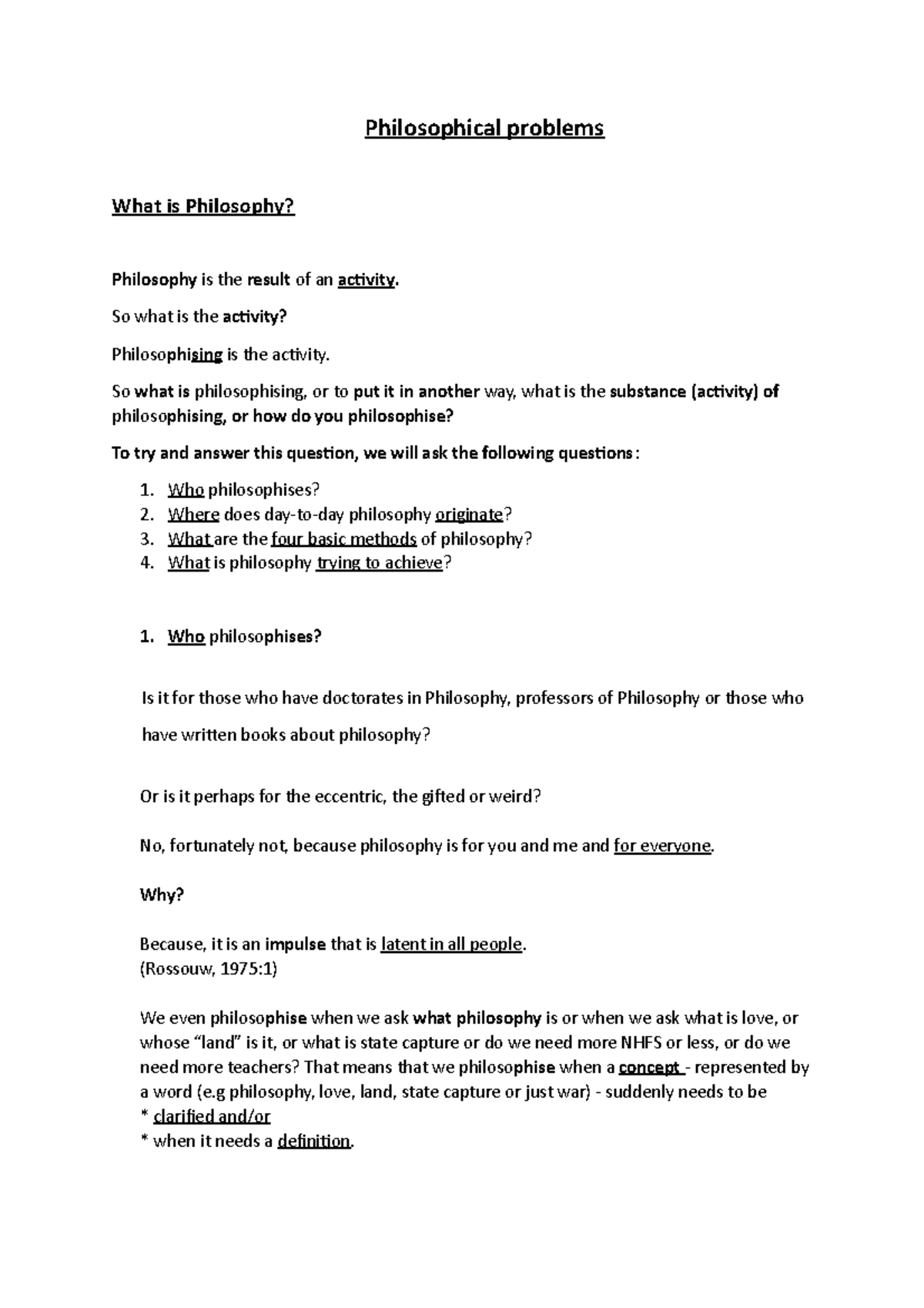 Philosophical problems

What is Philosophy?

Philosophy is the result of an activity.

So what is the activity?

Philosophising is the activity.

So what is philosophising, or to put it in another way, what is the substance (activity) of philosophising, or how do you philosophise?

To try and answer this question, we will ask the following questions:

1. Who philosophises?
2. Where does day-to-day philosophy originate?
3. What are the four basic methods of philosophy?
4. What is philosophy trying to achieve?

1. Who philosophises?

Is it for those who have doctorates in Philosophy, professors of Philosophy or those who have written books about philosophy?

Or is it perhaps for the eccentric, the gifted or weird?

No, fortunately not, because philosophy is for you and me and for everyone.

Why?

Because, it is an impulse that is latent in all people.
(Rossouw, 1975:1)

We even philosophise when we ask what philosophy is or when we ask what is love, or whose "land" is it, or what is state capture or do we need more NHFS or less, or do we need more teachers? That means that we philosophise when a concept - represented by a word (e.g philosophy, love, land, state capture or just war) - suddenly needs to be
* clarified and/or
* when it needs a definition.